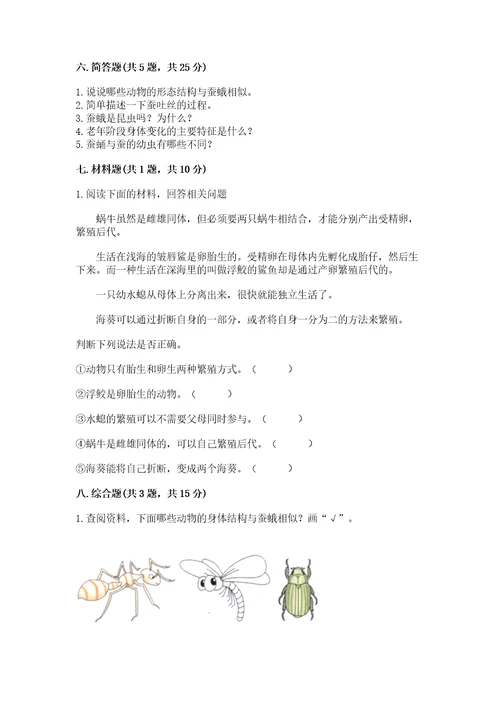 六. 简答题(共 5 题，共 25 分)

1. 说说哪些动物的形态结构与蚕蛾相似。
2. 简单描述一下蚕吐丝的过程。
3. 蚕蛾是昆虫吗？为什么？
4. 老年阶段身体变化的主要特征是什么？
5. 蚕蛹与蚕的幼虫有哪些不同？

七. 材料题(共 1 题，共 10 分)

1. 阅读下面的材料，回答相关问题

蜗牛虽然是雌雄同体，但必须要两只蜗牛相结合，才能分别产出受精卵，繁殖后代。

生活在浅海的皱唇鲨是卵胎生的。受精卵在母体内先孵化成胎仔，然后生下来。而一种生活在深海里的叫做浮鲛的鲨鱼却是通过产卵繁殖后代的。

一只幼水螅从母体上分离出来，很快就能独立生活了。

海葵可以通过折断自身的一部分，或者将自身一分为二的方法来繁殖。

判断下列说法是否正确。

①动物只有胎生和卵生两种繁殖方式。（ ）

②浮鲛是卵胎生的动物。（ ）

③水螅的繁殖可以不需要父母同时参与。（ ）

④蜗牛是雌雄同体的，可以自己繁殖后代。（ ）

⑤海葵能将自己折断，变成两个海葵。（ ）

八. 综合题(共 3 题，共 15 分)

1. 查阅资料，下面哪些动物的身体结构与蚕蛾相似？画“√”。